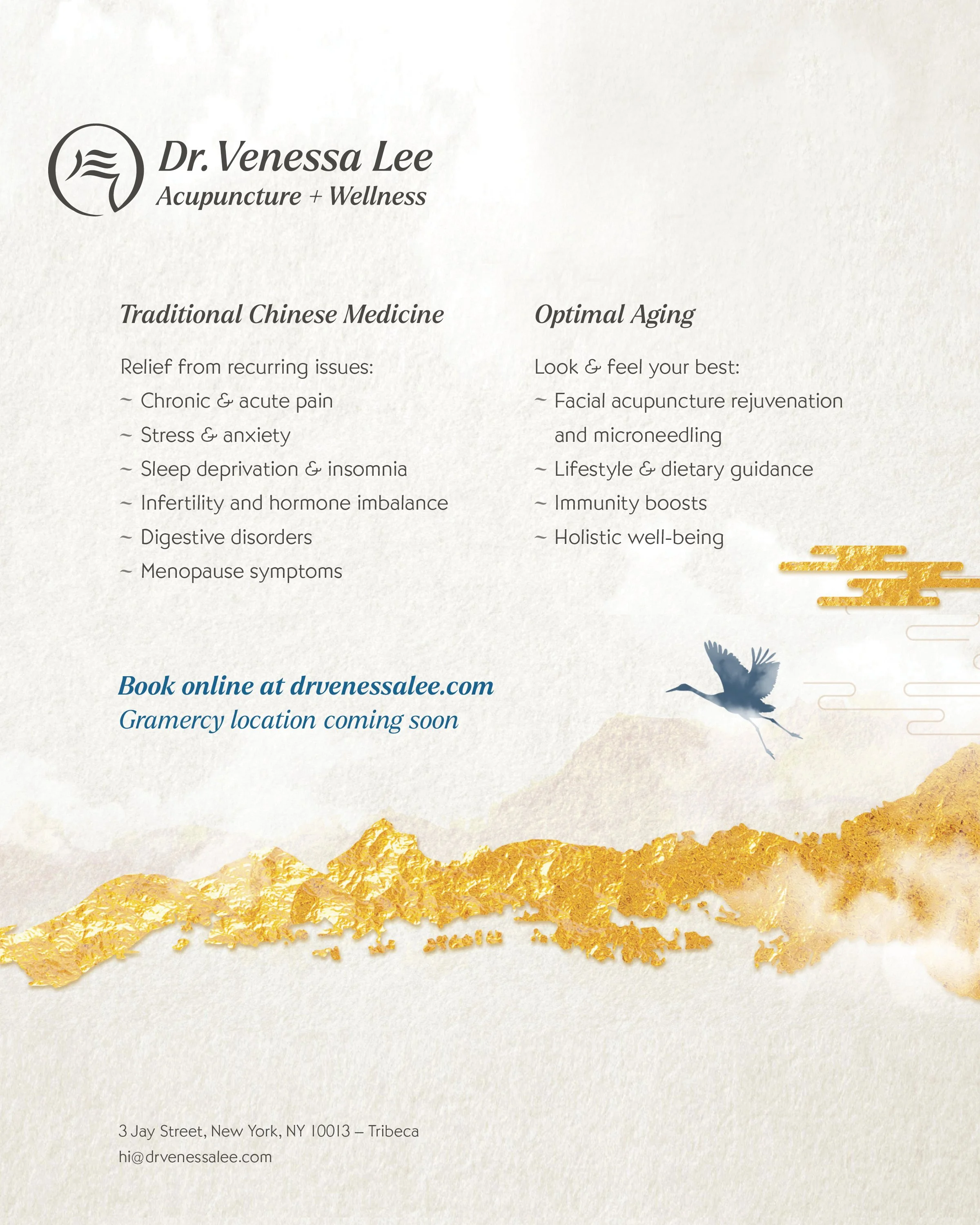 Dr. Venessa Lee
Acupuncture + Wellness

Traditional Chinese Medicine

Relief from recurring issues:
~ Chronic & acute pain
~ Stress & anxiety
~ Sleep deprivation & insomnia
~ Infertility and hormone imbalance
~ Digestive disorders
~ Menopause symptoms

Optimal Aging

Look & feel your best:
~ Facial acupuncture rejuvenation and microneedling
~ Lifestyle & dietary guidance
~ Immunity boosts
~ Holistic well-being

Book online at drvenessalee.com
Gramercy location coming soon

3 Jay Street, New York, NY 10013 – Tribeca
hi@drvenessalee.com